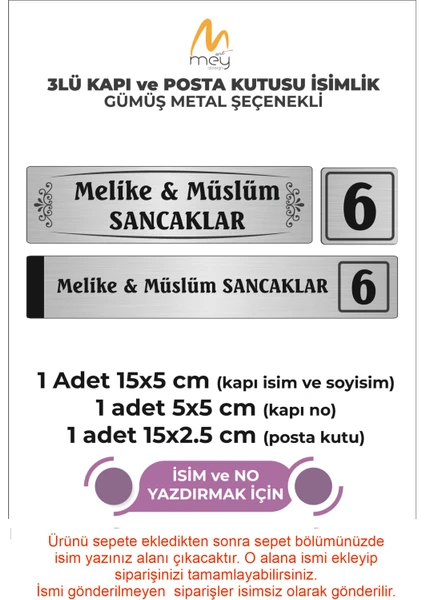 mey

3LÜ KAPI ve POSTA KUTUSU İSİMLİK
GÜMÜŞ METAL ŞEÇENEKLİ

Melike & Müslüm
SANCAKLAR

6

Melike & Müslüm SANCAKLAR

6

1 Adet 15x5 cm (kapı isim ve soyisim)
1 adet 5x5 cm (kapı no)
1 adet 15x2.5 cm (posta kutu)

İSİM ve NO
YAZDIRMAK İÇİN

Ürünü sepete ekledikten sonra sepet bölümünüzde isim yazınız alanı çıkacaktır. O alana ismi ekleyip siparişinizi tamamlayabilirsiniz.
İsmi gönderilmeyen siparişler isimsiz olarak gönderilir.